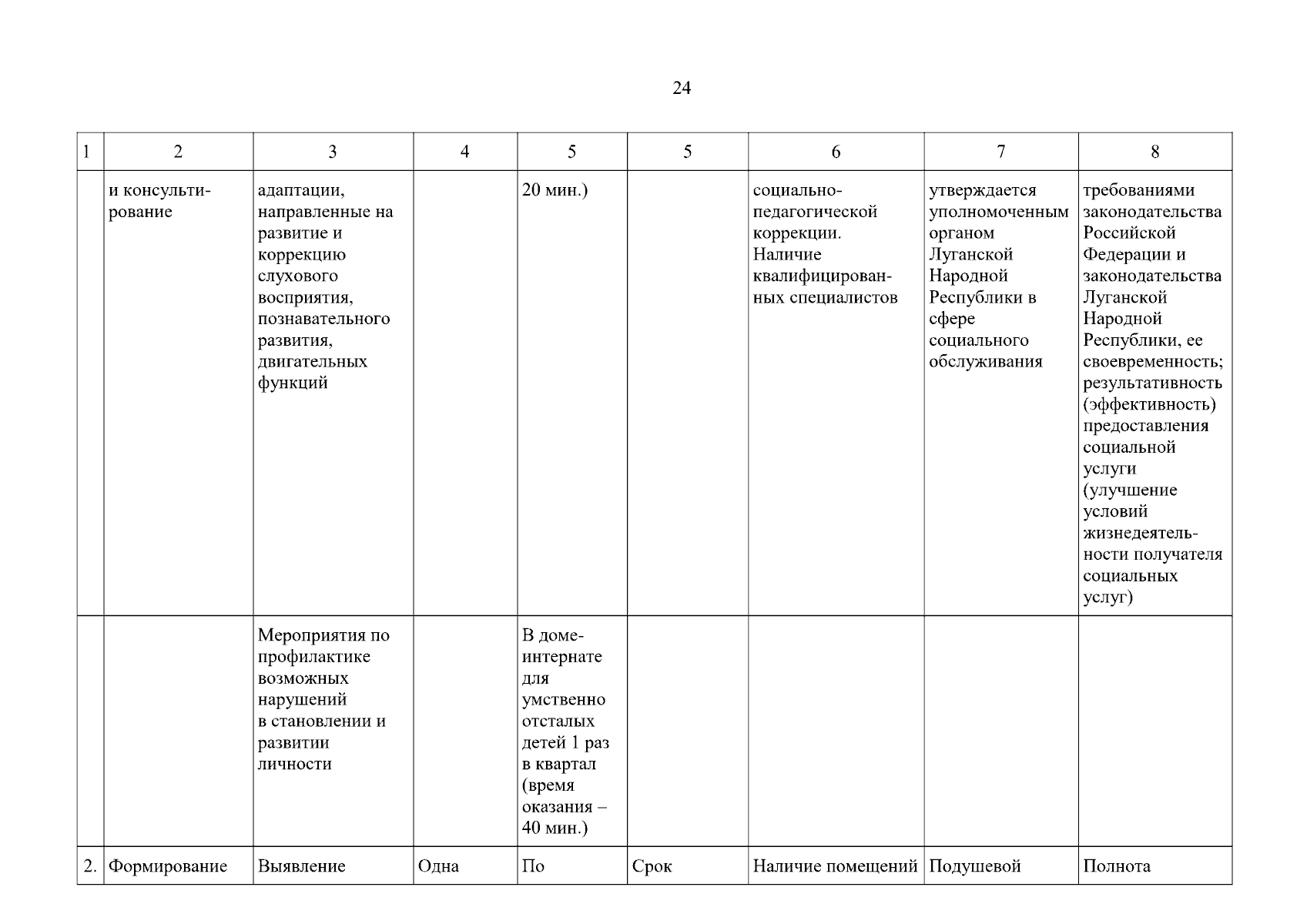 24

| 1 | 2 | 3 | 4 | 5 | 5 | 6 | 7 | 8 |
|---|---|---|---|---|---|---|---|---|
| | и консультирование | адаптации, направленные на развитие и коррекцию слухового восприятия, познавательного развития, двигательных функций | | 20 мин.) | | социально-педагогической коррекции. Наличие квалифицированных специалистов | утверждается уполномоченным органом Луганской Народной Республики в сфере социального обслуживания | требованиями законодательства Российской Федерации и законодательства Луганской Народной Республики, ее своевременность; результативность (эффективность) предоставления социальной услуги (улучшение условий жизнедеятельности получателя социальных услуг) |
| | | Мероприятия по профилактике возможных нарушений в становлении и развитии личности | | В доме-интернате для умственно отсталых детей 1 раз в квартал (время оказания – 40 мин.) | | | | |
| 2. | Формирование | Выявление | Одна | По | Срок | Наличие помещений | Подушевой | Полнота |